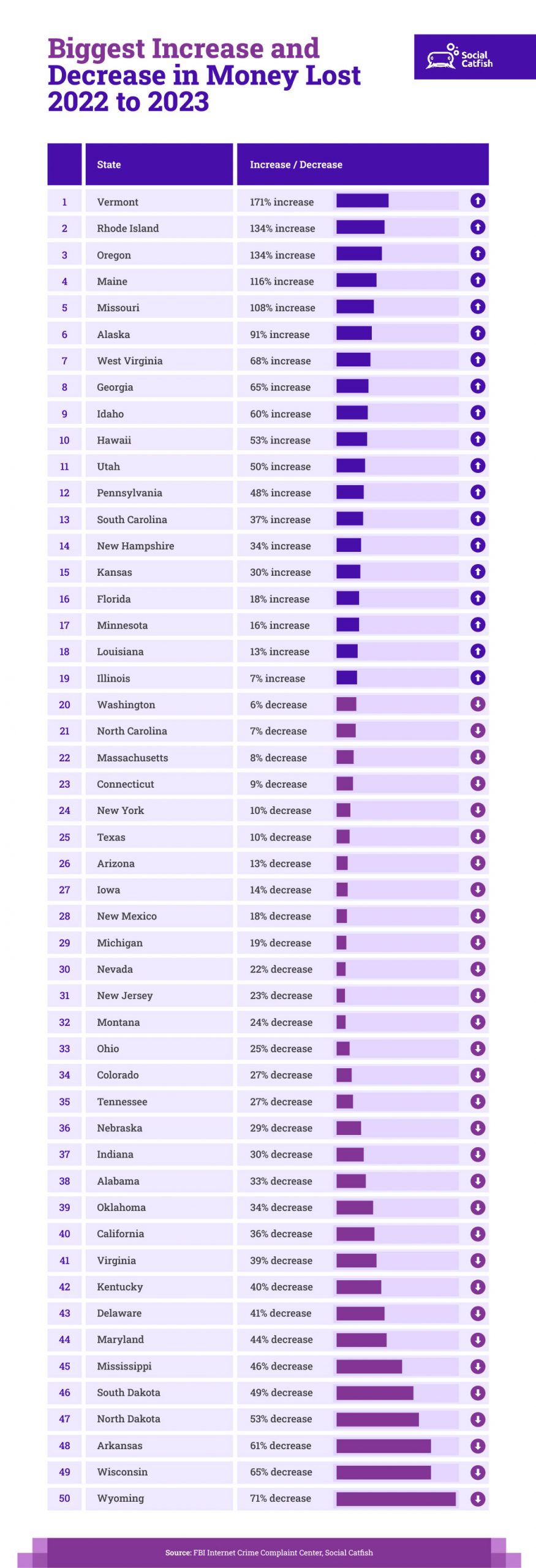 Biggest Increase and Decrease in Money Lost 2022 to 2023

Social Catfish

|  | State | Increase / Decrease |
|---|---|---|
| 1 | Vermont | 171% increase |
| 2 | Rhode Island | 134% increase |
| 3 | Oregon | 134% increase |
| 4 | Maine | 116% increase |
| 5 | Missouri | 108% increase |
| 6 | Alaska | 91% increase |
| 7 | West Virginia | 68% increase |
| 8 | Georgia | 65% increase |
| 9 | Idaho | 60% increase |
| 10 | Hawaii | 53% increase |
| 11 | Utah | 50% increase |
| 12 | Pennsylvania | 48% increase |
| 13 | South Carolina | 37% increase |
| 14 | New Hampshire | 34% increase |
| 15 | Kansas | 30% increase |
| 16 | Florida | 18% increase |
| 17 | Minnesota | 16% increase |
| 18 | Louisiana | 13% increase |
| 19 | Illinois | 7% increase |
| 20 | Washington | 6% decrease |
| 21 | North Carolina | 7% decrease |
| 22 | Massachusetts | 8% decrease |
| 23 | Connecticut | 9% decrease |
| 24 | New York | 10% decrease |
| 25 | Texas | 10% decrease |
| 26 | Arizona | 13% decrease |
| 27 | Iowa | 14% decrease |
| 28 | New Mexico | 18% decrease |
| 29 | Michigan | 19% decrease |
| 30 | Nevada | 22% decrease |
| 31 | New Jersey | 23% decrease |
| 32 | Montana | 24% decrease |
| 33 | Ohio | 25% decrease |
| 34 | Colorado | 27% decrease |
| 35 | Tennessee | 27% decrease |
| 36 | Nebraska | 29% decrease |
| 37 | Indiana | 30% decrease |
| 38 | Alabama | 33% decrease |
| 39 | Oklahoma | 34% decrease |
| 40 | California | 36% decrease |
| 41 | Virginia | 39% decrease |
| 42 | Kentucky | 40% decrease |
| 43 | Delaware | 41% decrease |
| 44 | Maryland | 44% decrease |
| 45 | Mississippi | 46% decrease |
| 46 | South Dakota | 49% decrease |
| 47 | North Dakota | 53% decrease |
| 48 | Arkansas | 61% decrease |
| 49 | Wisconsin | 65% decrease |
| 50 | Wyoming | 71% decrease |

Source: FBI Internet Crime Complaint Center, Social Catfish